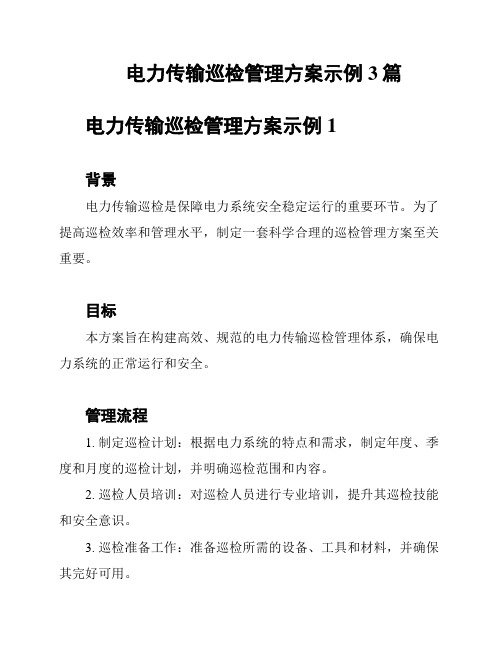 电力传输巡检管理方案示例 3 篇

电力传输巡检管理方案示例 1

背景

电力传输巡检是保障电力系统安全稳定运行的重要环节。为了提高巡检效率和管理水平，制定一套科学合理的巡检管理方案至关重要。

目标

本方案旨在构建高效、规范的电力传输巡检管理体系，确保电力系统的正常运行和安全。

管理流程

1. 制定巡检计划：根据电力系统的特点和需求，制定年度、季度和月度的巡检计划，并明确巡检范围和内容。

2. 巡检人员培训：对巡检人员进行专业培训，提升其巡检技能和安全意识。

3. 巡检准备工作：准备巡检所需的设备、工具和材料，并确保其完好可用。